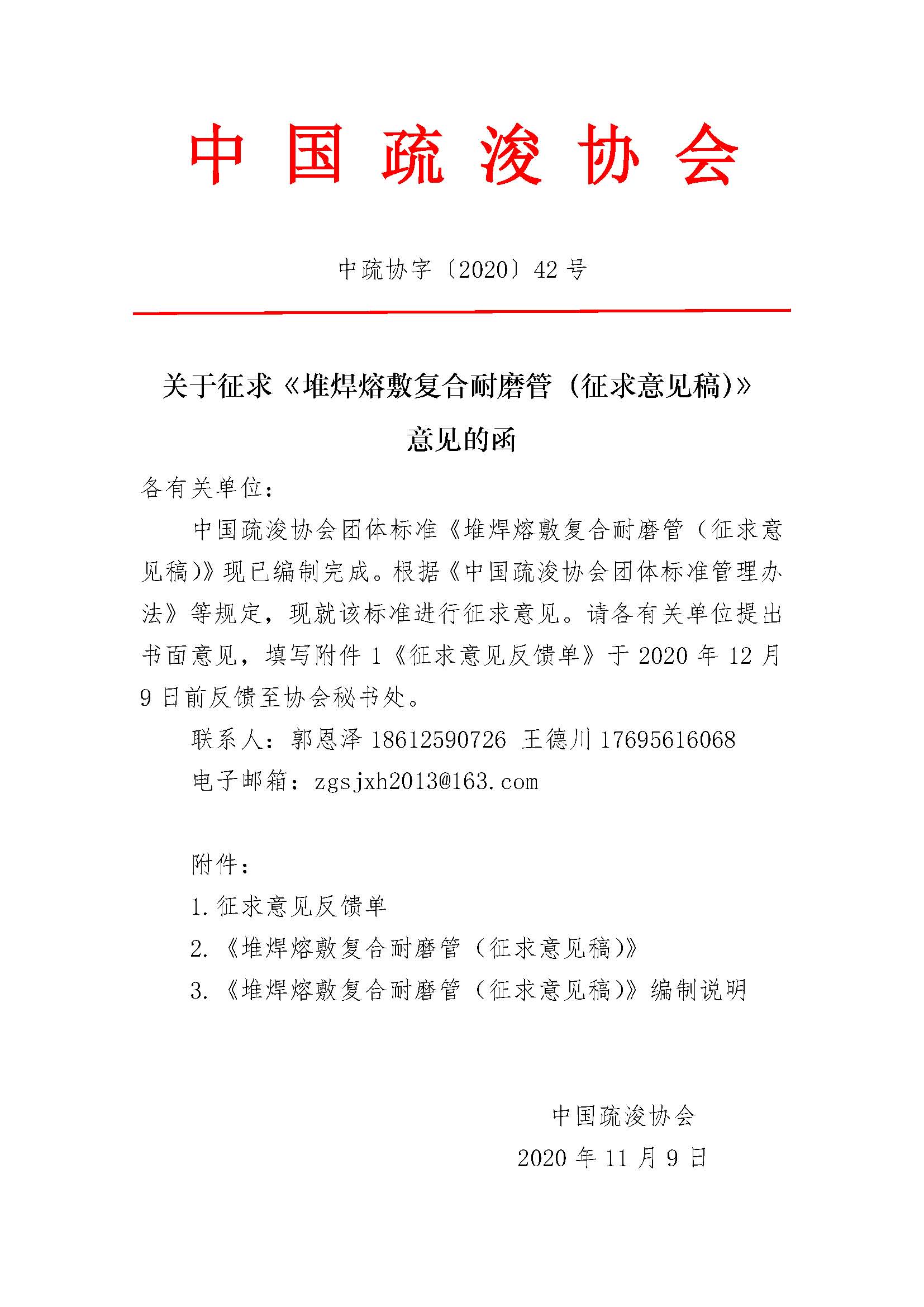 中国疏浚协会

中疏协字〔2020〕42号

关于征求《堆焊熔敷复合耐磨管（征求意见稿）》意见的函

各有关单位：

中国疏浚协会团体标准《堆焊熔敷复合耐磨管（征求意见稿）》现已编制完成。根据《中国疏浚协会团体标准管理办法》等规定，现就该标准进行征求意见。请各有关单位提出书面意见，填写附件1《征求意见反馈单》于2020年12月9日前反馈至协会秘书处。

联系人：郭恩泽 18612590726 王德川 17695616068

电子邮箱：zgsjxh2013@163.com

附件：

1.征求意见反馈单

2.《堆焊熔敷复合耐磨管（征求意见稿）》

3.《堆焊熔敷复合耐磨管（征求意见稿）》编制说明

中国疏浚协会

2020年11月9日